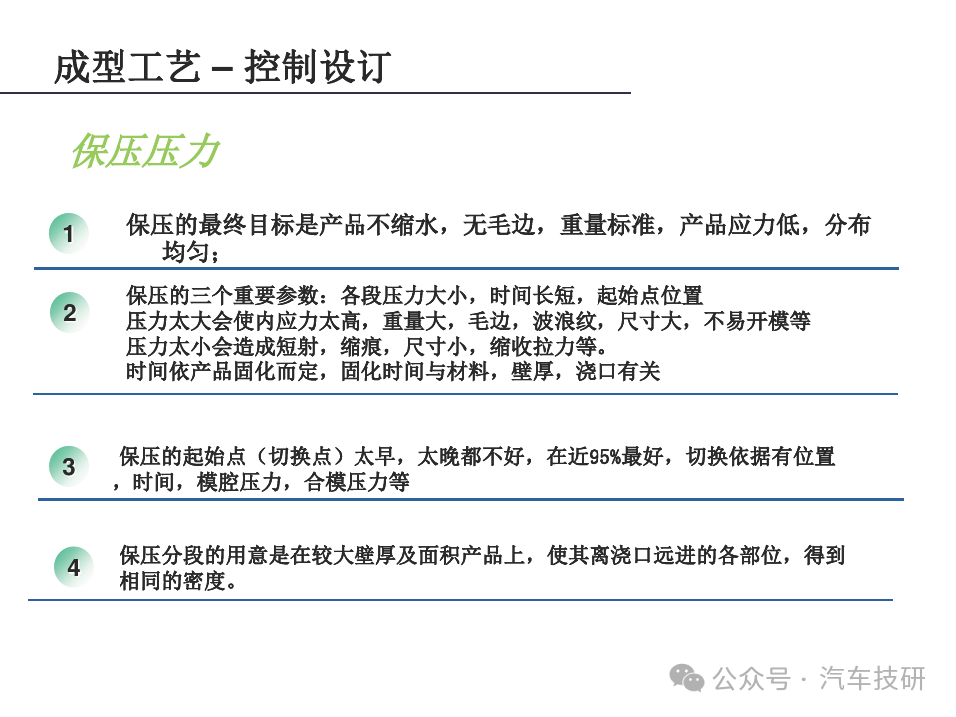 成型工艺 – 控制设订

保压压力

1 保压的最终目标是产品不缩水，无毛边，重量标准，产品应力低，分布均匀；

2 保压的三个重要参数：各段压力大小，时间长短，起始点位置
压力太大会使内应力太高，重量大，毛边，波浪纹，尺寸大，不易开模等
压力太小会造成短射，缩痕，尺寸小，缩收拉力等。
时间依产品固化而定，固化时间与材料，壁厚，浇口有关

3 保压的起始点（切换点）太早，太晚都不好，在近95%最好，切换依据有位置，时间，模腔压力，合模压力等

4 保压分段的用意是在较大壁厚及面积产品上，使其离浇口远进的各部位，得到相同的密度。

公众号 · 汽车技研